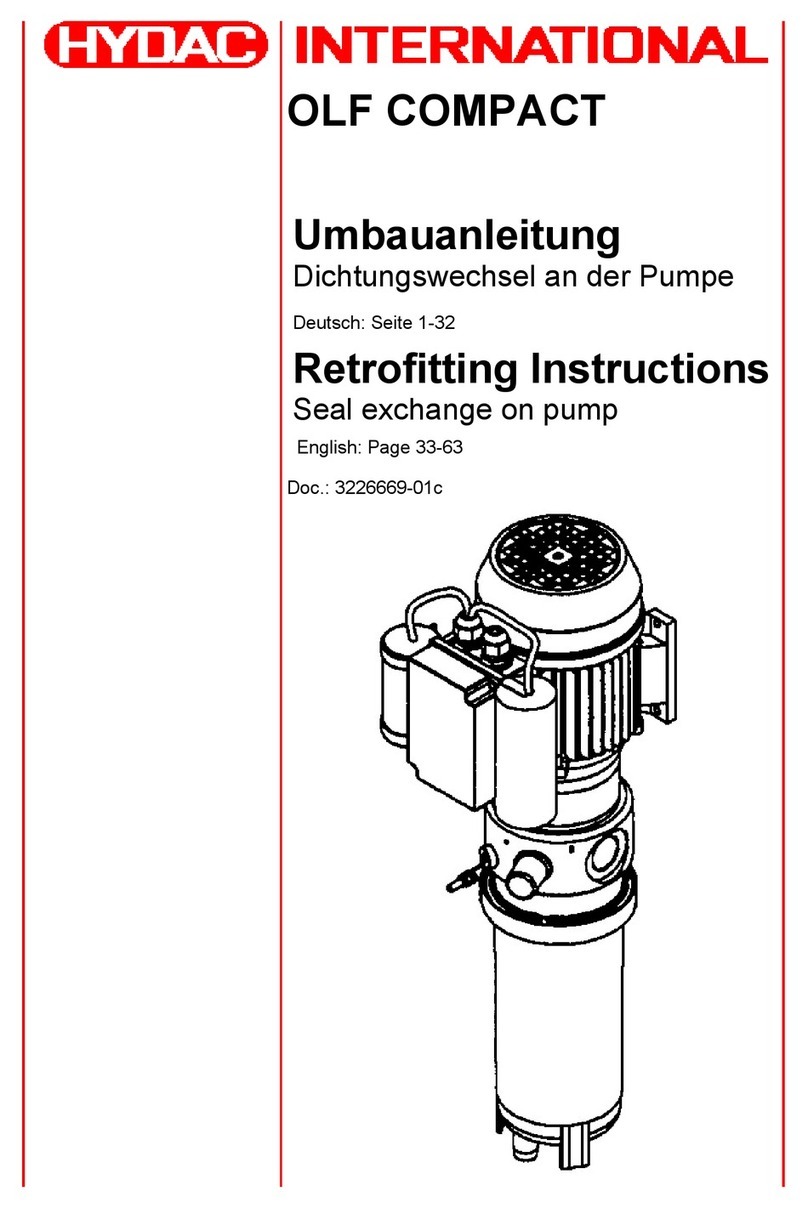 HYDAC INTERNATIONAL

OLF COMPACT

Umbauanleitung
Dichtungswechsel an der Pumpe

Deutsch: Seite 1-32

Retrofitting Instructions
Seal exchange on pump

English: Page 33-63

Doc.: 3226669-01c